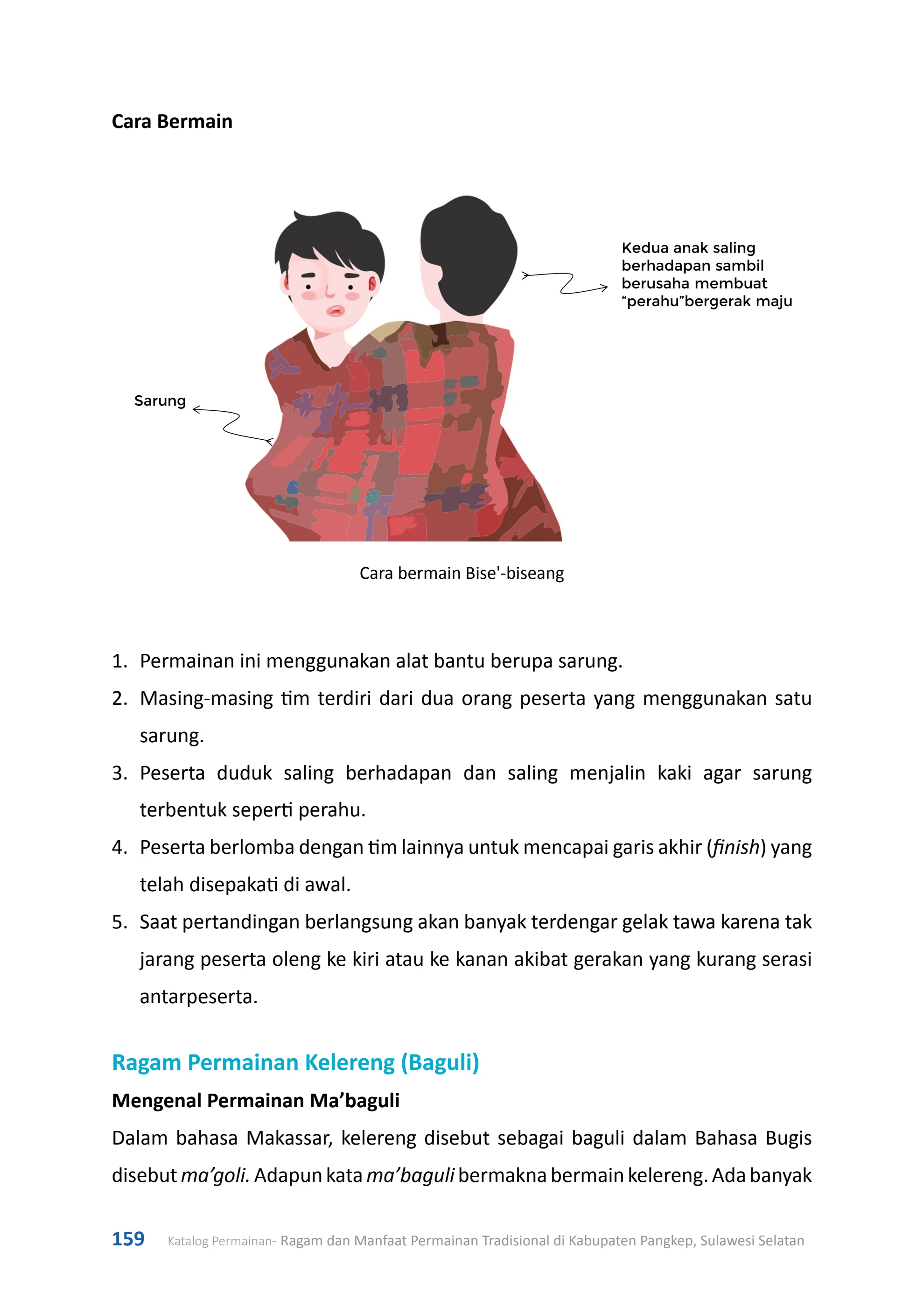 Cara Bermain

Kedua anak saling berhadapan sambil berusaha membuat "perahu"bergerak maju

Sarung

Cara bermain Bise'-biseang

1. Permainan ini menggunakan alat bantu berupa sarung.
2. Masing-masing tim terdiri dari dua orang peserta yang menggunakan satu sarung.
3. Peserta duduk saling berhadapan dan saling menjalin kaki agar sarung terbentuk seperti perahu.
4. Peserta berlomba dengan tim lainnya untuk mencapai garis akhir (finish) yang telah disepakati di awal.
5. Saat pertandingan berlangsung akan banyak terdengar gelak tawa karena tak jarang peserta oleng ke kiri atau ke kanan akibat gerakan yang kurang serasi antarpeserta.

Ragam Permainan Kelereng (Baguli)

Mengenal Permainan Ma'baguli

Dalam bahasa Makassar, kelereng disebut sebagai baguli dalam Bahasa Bugis disebut ma'goli. Adapun kata ma'baguli bermakna bermain kelereng. Ada banyak

159 Katalog Permainan- Ragam dan Manfaat Permainan Tradisional di Kabupaten Pangkep, Sulawesi Selatan